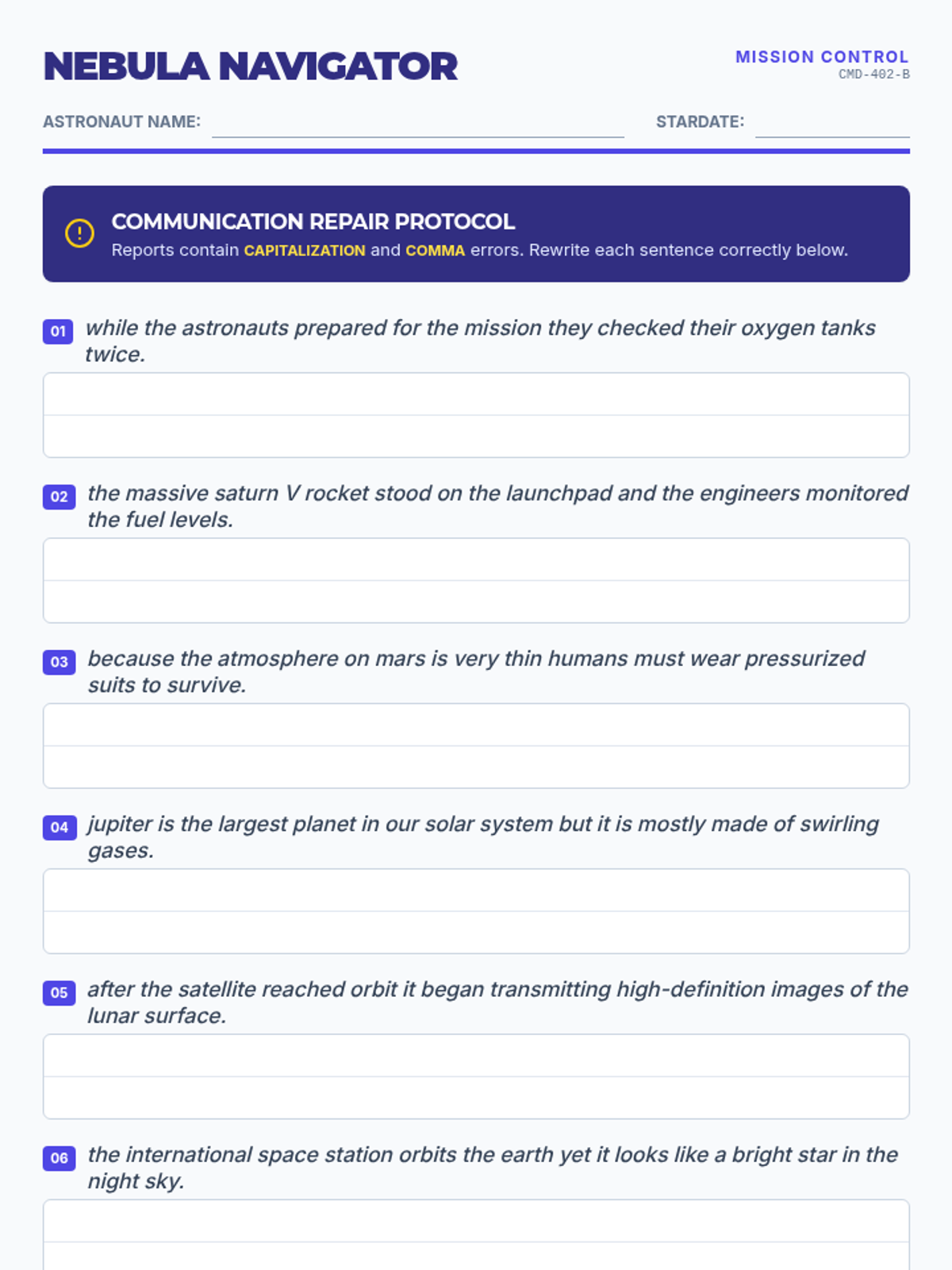 NEBULA NAVIGATOR

MISSION CONTROL
CMD-402-B

ASTRONAUT NAME: STARDATE:

COMMUNICATION REPAIR PROTOCOL
Reports contain CAPITALIZATION and COMMA errors. Rewrite each sentence correctly below.

01 while the astronauts prepared for the mission they checked their oxygen tanks twice.

02 the massive saturn V rocket stood on the launchpad and the engineers monitored the fuel levels.

03 because the atmosphere on mars is very thin humans must wear pressurized suits to survive.

04 jupiter is the largest planet in our solar system but it is mostly made of swirling gases.

05 after the satellite reached orbit it began transmitting high-definition images of the lunar surface.

06 the international space station orbits the earth yet it looks like a bright star in the night sky.